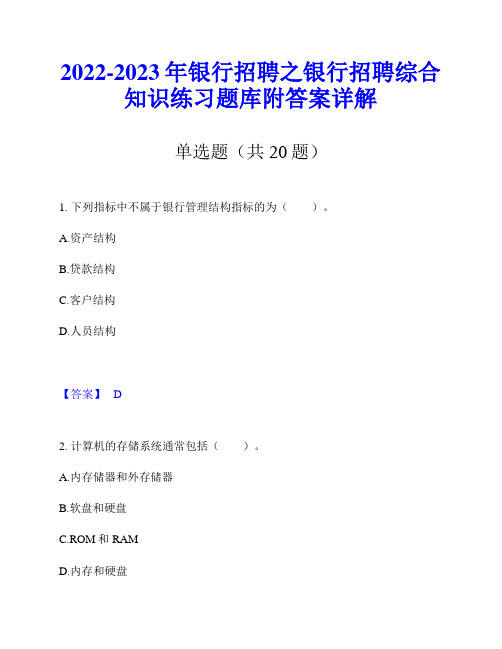 2022-2023 年银行招聘之银行招聘综合知识练习题库附答案详解

单选题（共 20 题）

1. 下列指标中不属于银行管理结构指标的为（　　）。

A.资产结构

B.贷款结构

C.客户结构

D.人员结构

【答案】 D

2. 计算机的存储系统通常包括（　　）。

A.内存储器和外存储器

B.软盘和硬盘

C.ROM 和 RAM

D.内存和硬盘